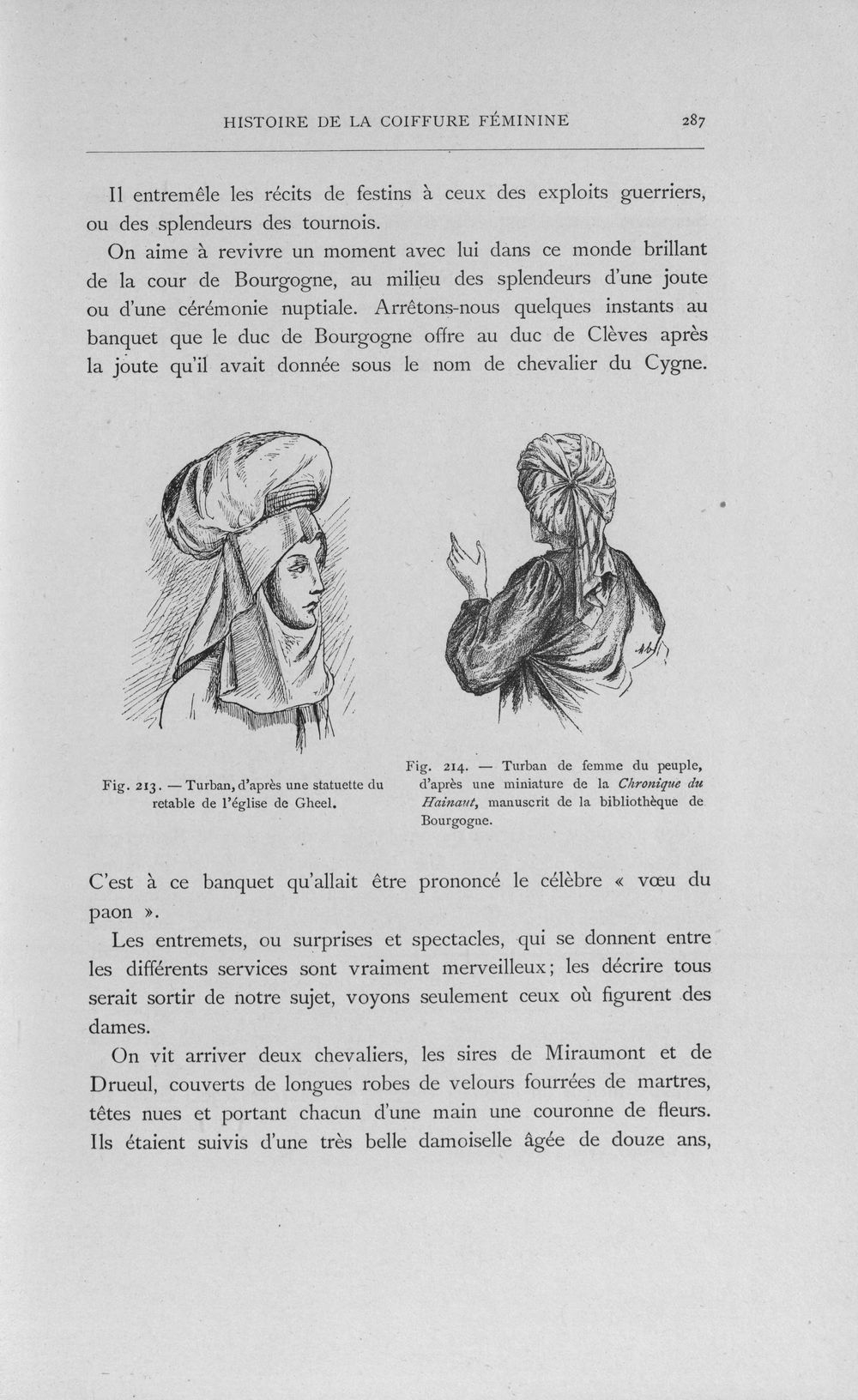 HISTOIRE DE LA COIFFURE FÉMININE 287

Il entremêle les récits de festins à ceux des exploits guerriers, ou des splendeurs des tournois.

On aime à revivre un moment avec lui dans ce monde brillant de la cour de Bourgogne, au milieu des splendeurs d'une joute ou d'une cérémonie nuptiale. Arrêtons-nous quelques instants au banquet que le duc de Bourgogne offre au duc de Clèves après la joute qu'il avait donnée sous le nom de chevalier du Cygne.

Fig. 213. — Turban, d'après une statuette du retable de l'église de Gheel.

Fig. 214. — Turban de femme du peuple, d'après une miniature de la Chronique du Hainaut, manuscrit de la bibliothèque de Bourgogne.

C'est à ce banquet qu'allait être prononcé le célèbre « vœu du paon ».

Les entremets, ou surprises et spectacles, qui se donnent entre les différents services sont vraiment merveilleux; les décrire tous serait sortir de notre sujet, voyons seulement ceux où figurent des dames.

On vit arriver deux chevaliers, les sires de Miraumont et de Drueul, couverts de longues robes de velours fourrées de martres, têtes nues et portant chacun d'une main une couronne de fleurs. Ils étaient suivis d'une très belle damoiselle âgée de douze ans,